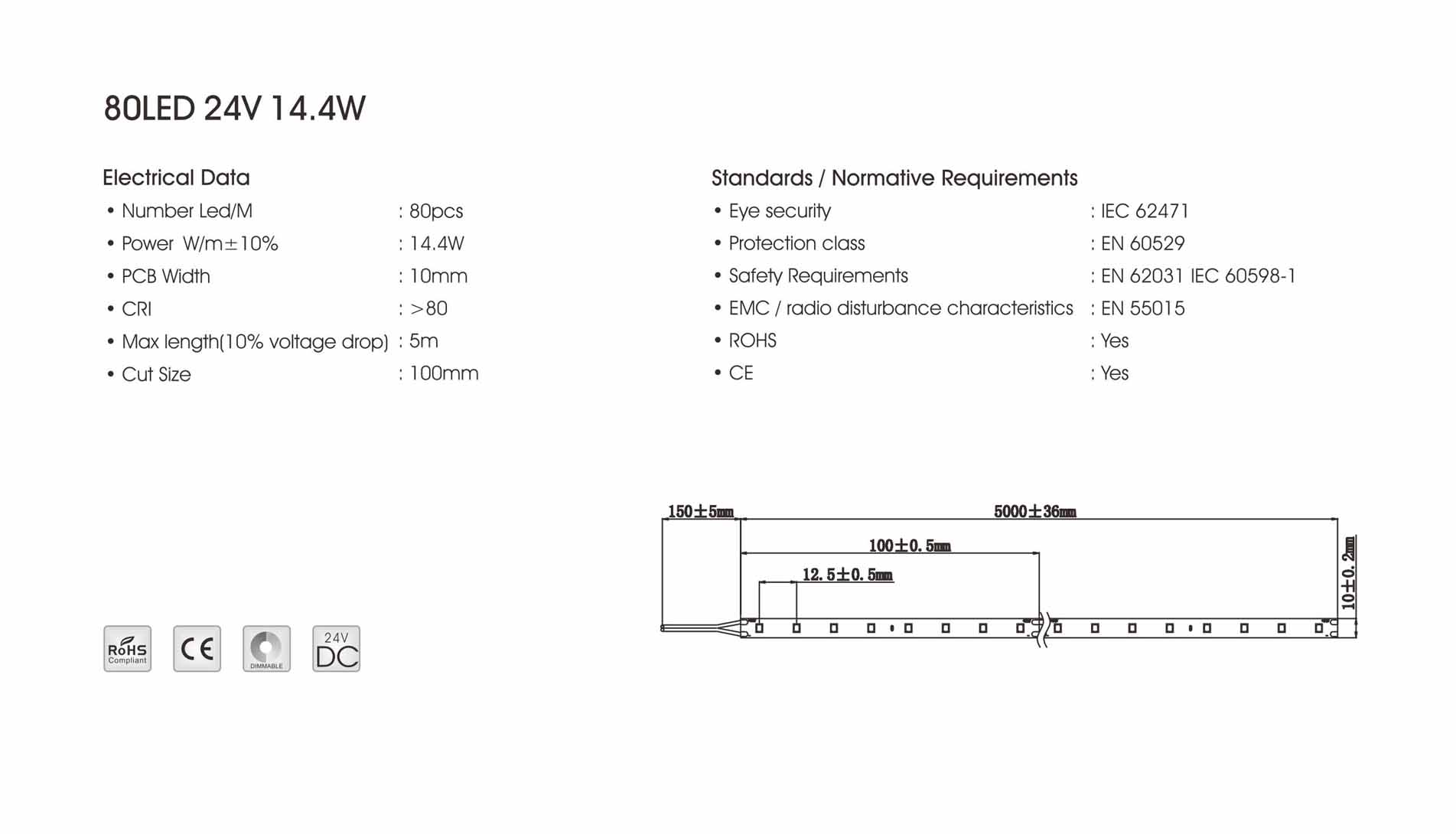 80LED 24V 14.4W

Electrical Data
• Number Led/M : 80pcs
• Power W/m±10% : 14.4W
• PCB Width : 10mm
• CRI : >80
• Max length(10% voltage drop) : 5m
• Cut Size : 100mm

Standards / Normative Requirements
• Eye security : IEC 62471
• Protection class : EN 60529
• Safety Requirements : EN 62031 IEC 60598-1
• EMC / radio disturbance characteristics : EN 55015
• ROHS : Yes
• CE : Yes

RoHS Compliant

CE

DIMMABLE

24V DC

150±5mm

5000±36mm

100±0.5mm

12.5±0.5mm

10±0.2mm